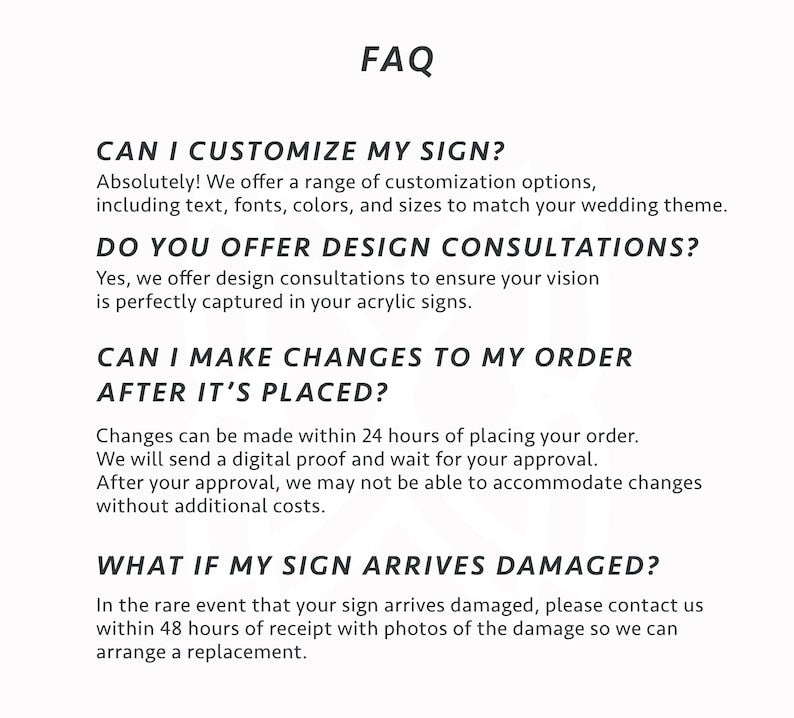 FAQ

CAN I CUSTOMIZE MY SIGN?

Absolutely! We offer a range of customization options, including text, fonts, colors, and sizes to match your wedding theme.

DO YOU OFFER DESIGN CONSULTATIONS?

Yes, we offer design consultations to ensure your vision is perfectly captured in your acrylic signs.

CAN I MAKE CHANGES TO MY ORDER AFTER IT'S PLACED?

Changes can be made within 24 hours of placing your order. We will send a digital proof and wait for your approval. After your approval, we may not be able to accommodate changes without additional costs.

WHAT IF MY SIGN ARRIVES DAMAGED?

In the rare event that your sign arrives damaged, please contact us within 48 hours of receipt with photos of the damage so we can arrange a replacement.